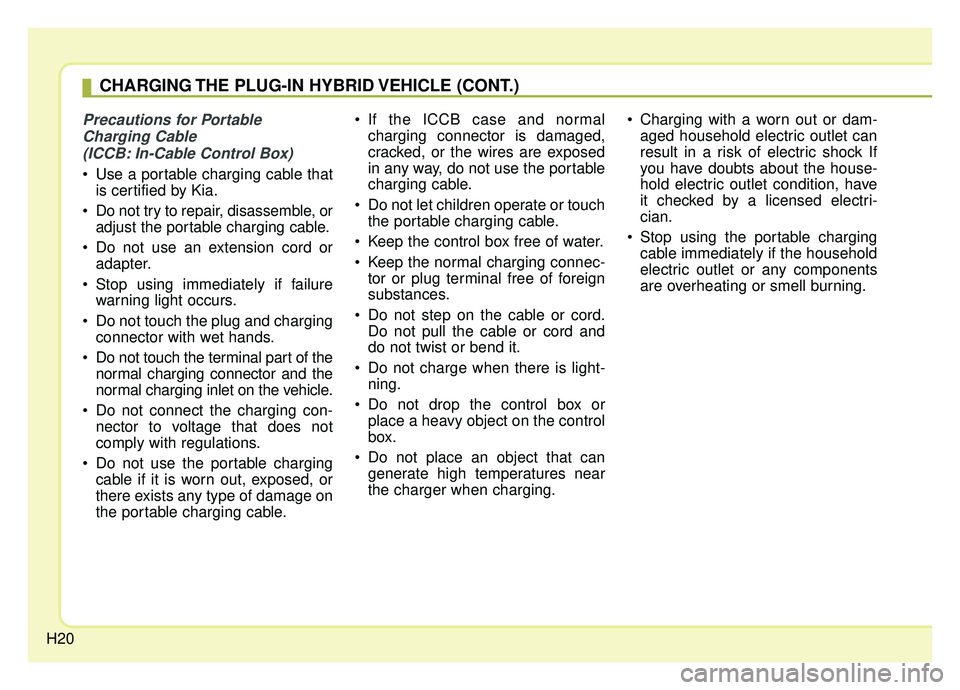 CHARGING THE PLUG-IN HYBRID VEHICLE (CONT.)

Precautions for Portable Charging Cable (ICCB: In-Cable Control Box)

• Use a portable charging cable that is certified by Kia.

• Do not try to repair, disassemble, or adjust the portable charging cable.

• Do not use an extension cord or adapter.

• Stop using immediately if failure warning light occurs.

• Do not touch the plug and charging connector with wet hands.

• Do not touch the terminal part of the normal charging connector and the normal charging inlet on the vehicle.

• Do not connect the charging connector to voltage that does not comply with regulations.

• Do not use the portable charging cable if it is worn out, exposed, or there exists any type of damage on the portable charging cable.

• If the ICCB case and normal charging connector is damaged, cracked, or the wires are exposed in any way, do not use the portable charging cable.

• Do not let children operate or touch the portable charging cable.

• Keep the control box free of water.

• Keep the normal charging connector or plug terminal free of foreign substances.

• Do not step on the cable or cord. Do not pull the cable or cord and do not twist or bend it.

• Do not charge when there is lightning.

• Do not drop the control box or place a heavy object on the control box.

• Do not place an object that can generate high temperatures near the charger when charging.

• Charging with a worn out or damaged household electric outlet can result in a risk of electric shock If you have doubts about the household electric outlet condition, have it checked by a licensed electrician.

• Stop using the portable charging cable immediately if the household electric outlet or any components are overheating or smell burning.

H20

carmanualsonline.info